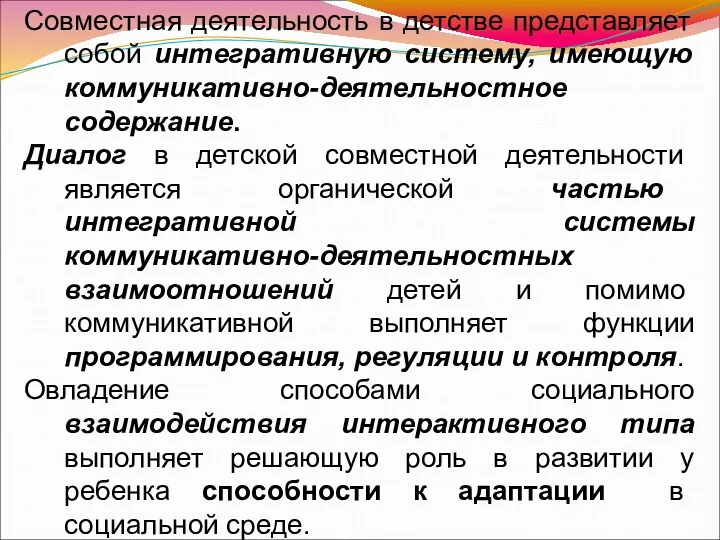 Совместная деятельность в детстве представляет собой интегративную систему, имеющую коммуникативно-деятельностное содержание.

Диалог в детской совместной деятельности является органической частью интегративной системы коммуникативно-деятельностных взаимоотношений детей и помимо коммуникативной выполняет функции программирования, регуляции и контроля.

Овладение способами социального взаимодействия интерактивного типа выполняет решающую роль в развитии у ребенка способности к адаптации в социальной среде.